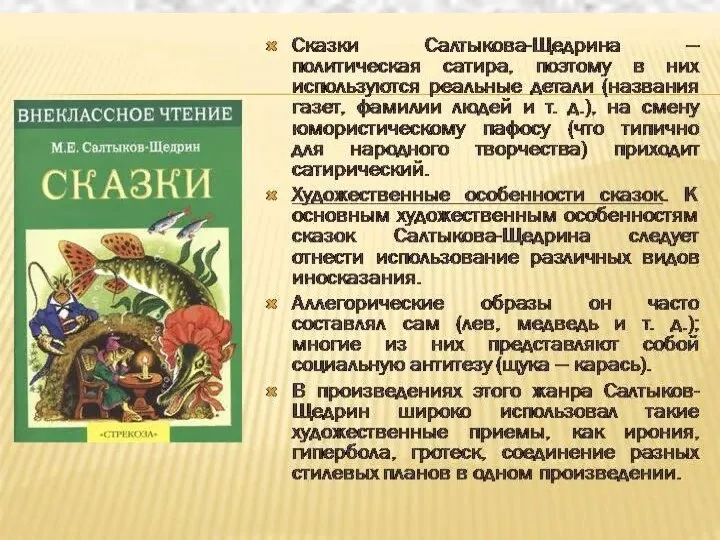 ВНЕКЛАССНОЕ ЧТЕНИЕ

М.Е. Салтыков-Щедрин

СКАЗКИ

«СТРЕКОЗА»

Сказки Салтыкова-Щедрина – политическая сатира, поэтому в них используются реальные детали (названия газет, фамилии людей и т. д.), на смену юмористическому пафосу (что типично для народного творчества) приходит сатирический.

Художественные особенности сказок. К основным художественным особенностям сказок Салтыкова-Щедрина следует отнести использование различных видов иносказания.

Аллегорические образы он часто составлял сам (лев, медведь и т. д.); многие из них представляют собой социальную антитезу (щука – карась).

В произведениях этого жанра Салтыков-Щедрин широко использовал такие художественные приемы, как ирония, гипербола, гротеск, соединение разных стилевых планов в одном произведении.